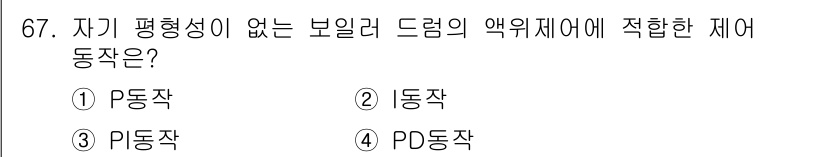 67. 자기 평형성이 없는 보일러 드럼의 액위제어에 적합한 제어 동작은?

① P동작
② I동작
③ PI동작
④ PD동작